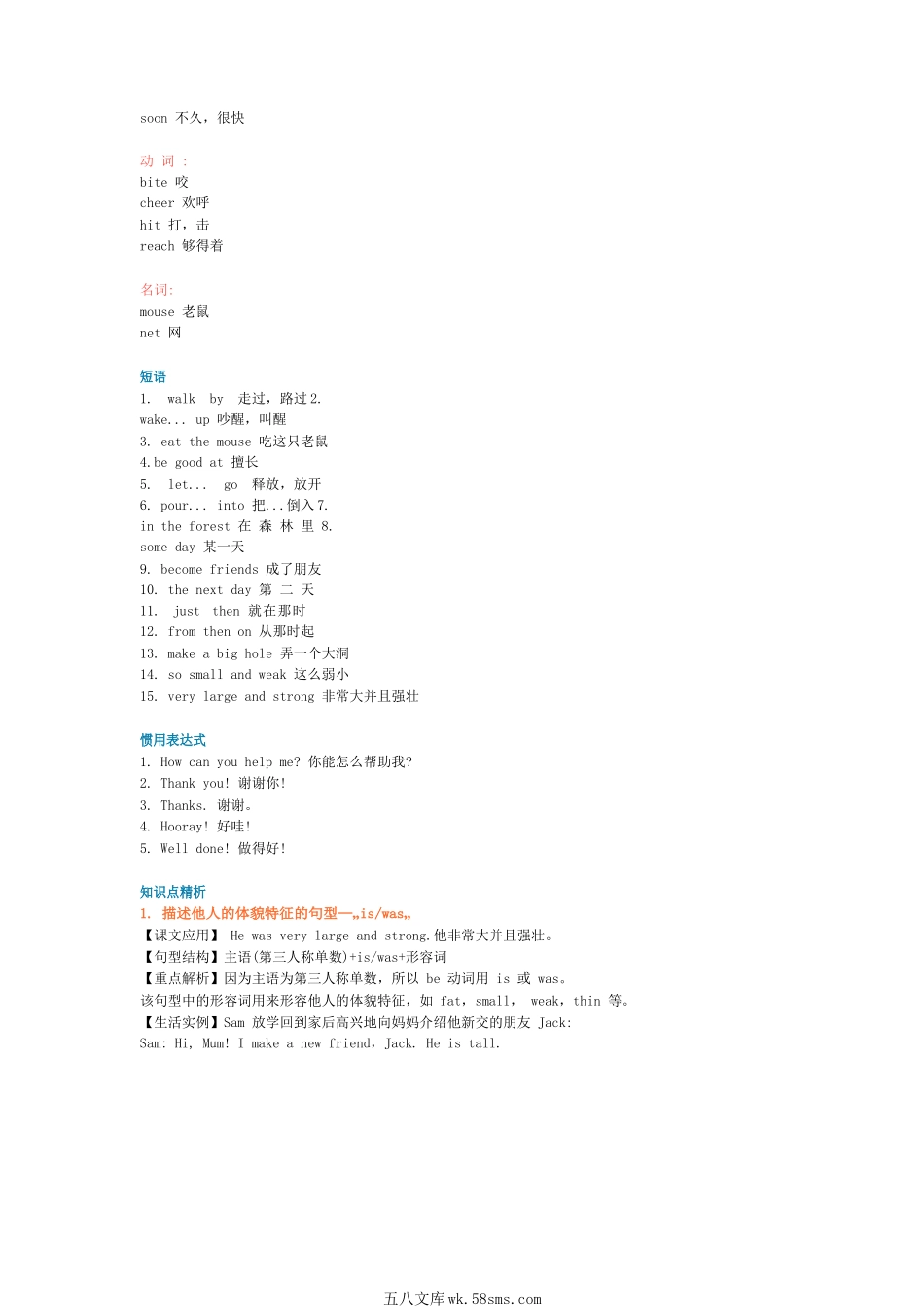 soon 不久，很快

动 词 ：
bite 咬
cheer 欢呼
hit 打，击
reach 够得着

名词:
mouse 老鼠
net 网

短语
1. walk by 走过，路过 2.
wake... up 吵醒，叫醒
3. eat the mouse 吃这只老鼠
4.be good at 擅长
5. let... go 释放，放开
6. pour... into 把...倒入 7.
in the forest 在 森 林 里 8.
some day 某一天
9. become friends 成了朋友
10. the next day 第 二 天
11. just then 就在那时
12. from then on 从那时起
13. make a big hole 弄一个大洞
14. so small and weak 这么弱小
15. very large and strong 非常大并且强壮

惯用表达式
1. How can you help me? 你能怎么帮助我?
2. Thank you! 谢谢你!
3. Thanks. 谢谢。
4. Hooray! 好哇!
5. Well done! 做得好!

知识点精析
1. 描述他人的体貌特征的句型—„is/was„
【课文应用】 He was very large and strong.他非常大并且强壮。
【句型结构】主语(第三人称单数)+is/was+形容词
【重点解析】因为主语为第三人称单数，所以 be 动词用 is 或 was。
该句型中的形容词用来形容他人的体貌特征，如 fat，small， weak，thin 等。
【生活实例】Sam 放学回到家后高兴地向妈妈介绍他新交的朋友 Jack:
Sam: Hi, Mum! I make a new friend，Jack. He is tall.

五八文库 wk.58sms.com